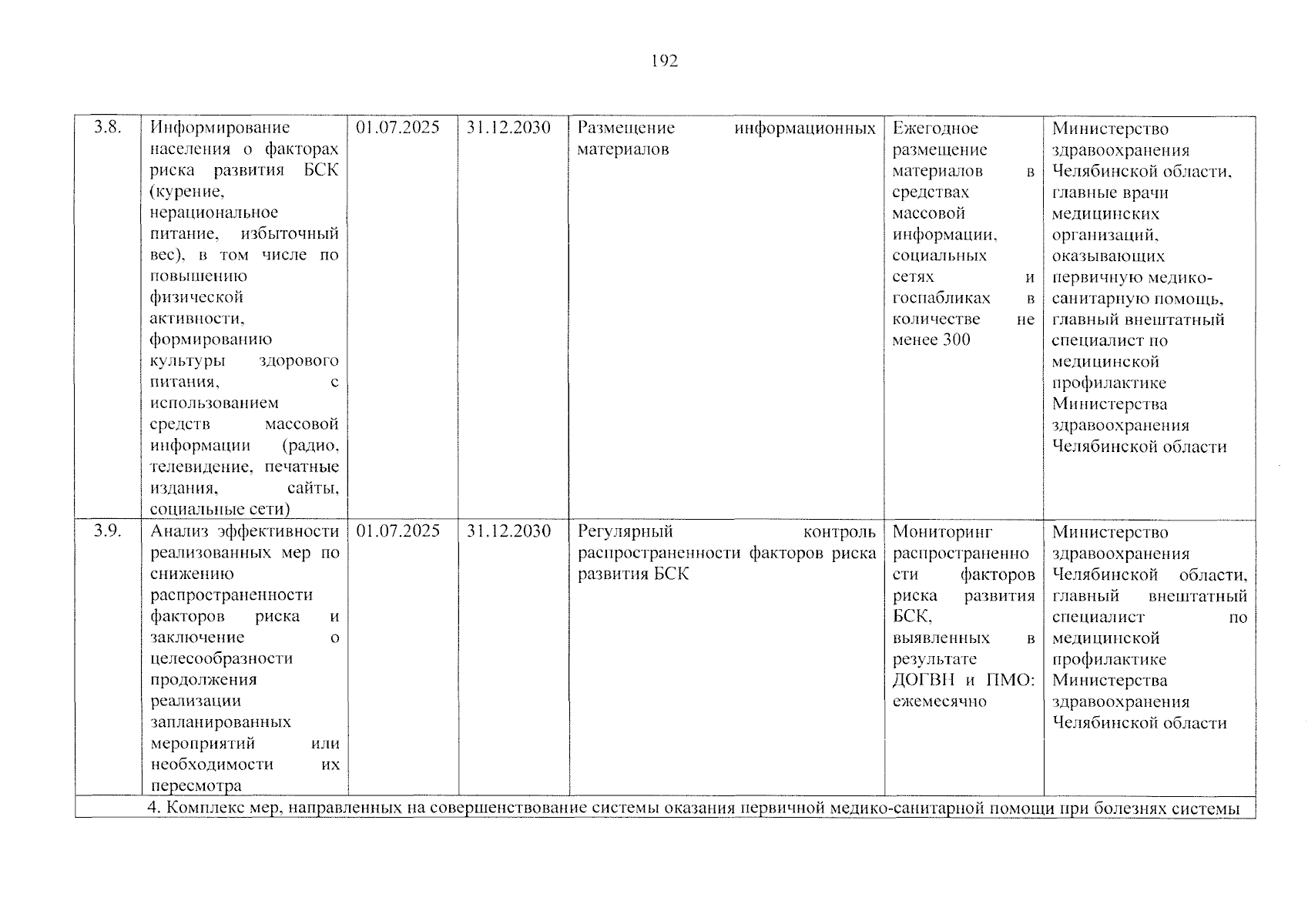 192

| 3.8. | Информирование населения о факторах риска развития БСК (курение, нерациональное питание, избыточный вес), в том числе по повышению физической активности, формированию культуры здорового питания, с использованием средств массовой информации (радио, телевидение, печатные издания, сайты, социальные сети) | 01.07.2025 | 31.12.2030 | Размещение информационных материалов | Ежегодное размещение материалов в средствах массовой информации, социальных сетях и госпабликах в количестве не менее 300 | Министерство здравоохранения Челябинской области, главные врачи медицинских организаций, оказывающих первичную медико-санитарную помощь, главный внештатный специалист по медицинской профилактике Министерства здравоохранения Челябинской области |
|---|---|---|---|---|---|---|
| 3.9. | Анализ эффективности реализованных мер по снижению распространенности факторов риска и заключение о целесообразности продолжения реализации запланированных мероприятий или необходимости их пересмотра | 01.07.2025 | 31.12.2030 | Регулярный контроль распространенности факторов риска развития БСК | Мониторинг распространенности факторов риска развития БСК, выявленных в результате ДОГВН и ПМО: ежемесячно | Министерство здравоохранения Челябинской области, главный внештатный специалист по медицинской профилактике Министерства здравоохранения Челябинской области |
| 4. Комплекс мер, направленных на совершенствование системы оказания первичной медико-санитарной помощи при болезнях системы | | | | | | |